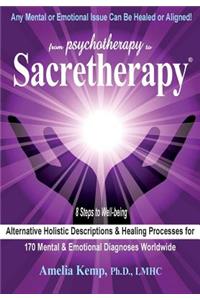 Any Mental or Emotional Issue Can Be Healed or Aligned!

from psychotherapy to

Sacretherapy®

8 Steps to Well-being

Alternative Holistic Descriptions & Healing Processes for

170 Mental & Emotional Diagnoses Worldwide

Amelia Kemp, Ph.D., LMHC